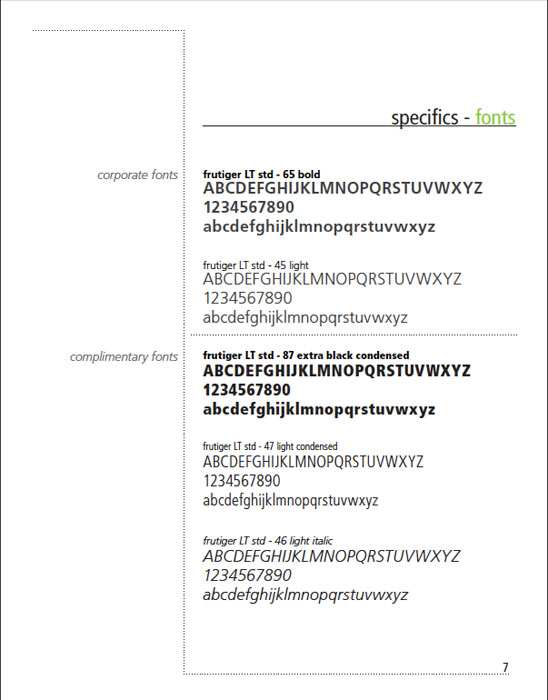 specifics - fonts

corporate fonts

frutiger LT std - 65 bold
ABCDEFGHIJKLMNOPQRSTUVWXYZ
1234567890
abcdefghijklmnopqrstuvwxyz

frutiger LT std - 45 light
ABCDEFGHIJKLMNOPQRSTUVWXYZ
1234567890
abcdefghijklmnopqrstuvwxyz

complimentary fonts

frutiger LT std - 87 extra black condensed
ABCDEFGHIJKLMNOPQRSTUVWXYZ
1234567890
abcdefghijklmnopqrstuvwxyz

frutiger LT std - 47 light condensed
ABCDEFGHIJKLMNOPQRSTUVWXYZ
1234567890
abcdefghijklmnopqrstuvwxyz

frutiger LT std - 46 light italic
ABCDEFGHIJKLMNOPQRSTUVWXYZ
1234567890
abcdefghijklmnopqrstuvwxyz

7